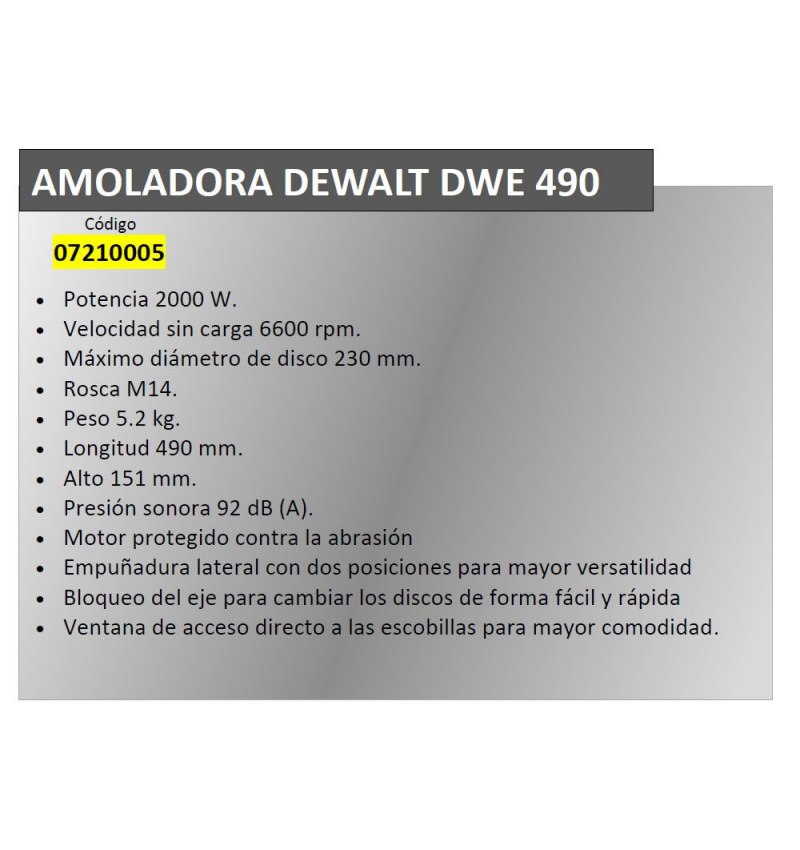 AMOLADORA DEWALT DWE 490

Código
07210005

• Potencia 2000 W.
• Velocidad sin carga 6600 rpm.
• Máximo diámetro de disco 230 mm.
• Rosca M14.
• Peso 5.2 kg.
• Longitud 490 mm.
• Alto 151 mm.
• Presión sonora 92 dB (A).
• Motor protegido contra la abrasión
• Empuñadura lateral con dos posiciones para mayor versatilidad
• Bloqueo del eje para cambiar los discos de forma fácil y rápida
• Ventana de acceso directo a las escobillas para mayor comodidad.